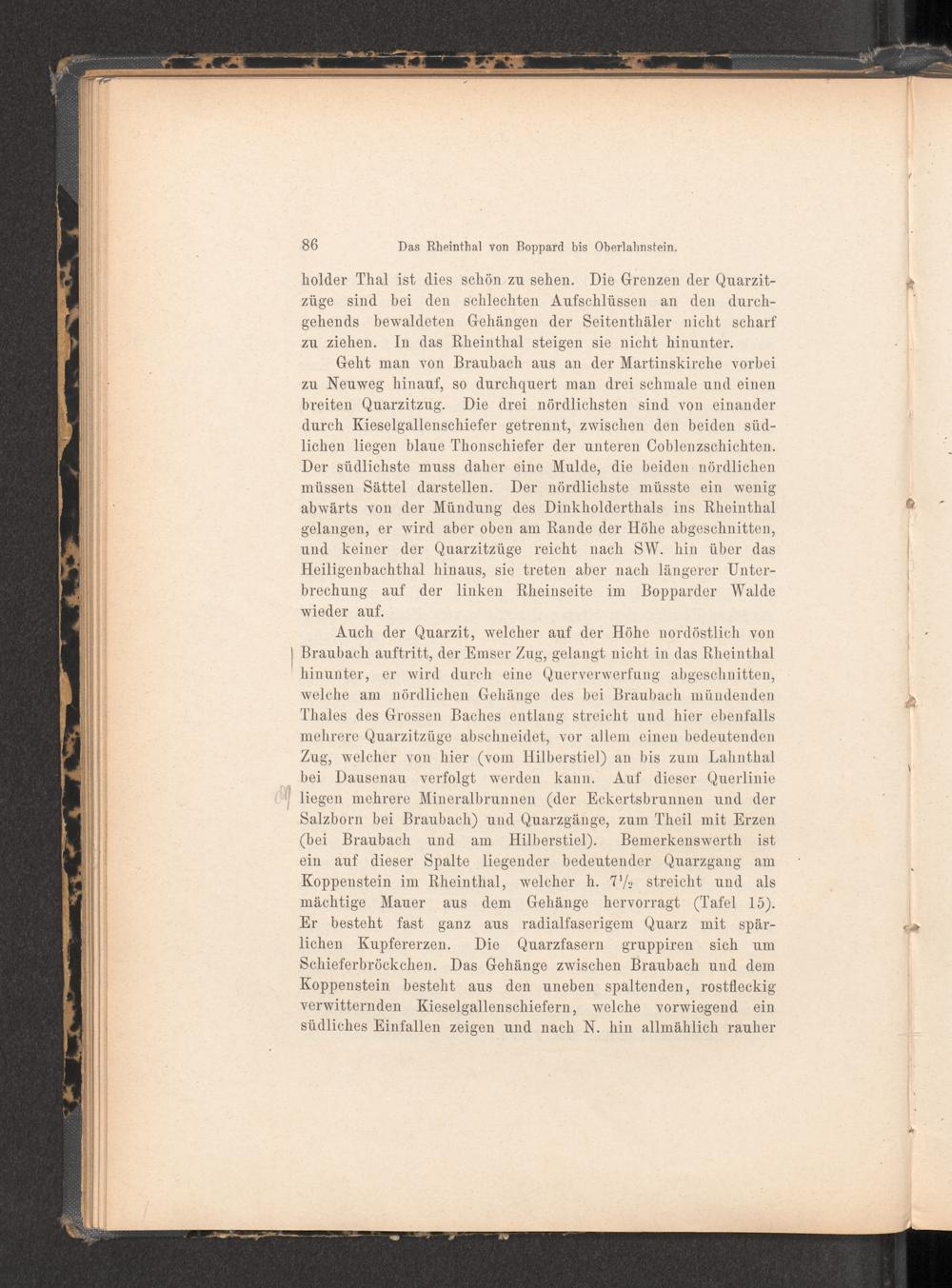 86 Das Rheinthal von Boppard bis Oberlahnstein.

holder Thal ist dies schön zu sehen. Die Grenzen der Quarzitzüge sind bei den schlechten Aufschlüssen an den durchgehends bewaldeten Gehängen der Seitenthäler nicht scharf zu ziehen. In das Rheinthal steigen sie nicht hinunter.

Geht man von Braubach aus an der Martinskirche vorbei zu Neuweg hinauf, so durchquert man drei schmale und einen breiten Quarzitzug. Die drei nördlichsten sind von einander durch Kieselgallenschiefer getrennt, zwischen den beiden südlichen liegen blaue Thonschiefer der unteren Coblenzschichten. Der südlichste muss daher eine Mulde, die beiden nördlichen müssen Sättel darstellen. Der nördlichste müsste ein wenig abwärts von der Mündung des Dinkholderthals ins Rheinthal gelangen, er wird aber oben am Rande der Höhe abgeschnitten, und keiner der Quarzitzüge reicht nach SW. hin über das Heiligenbachthal hinaus, sie treten aber nach längerer Unterbrechung auf der linken Rheinseite im Bopparder Walde wieder auf.

Auch der Quarzit, welcher auf der Höhe nordöstlich von Braubach auftritt, der Emser Zug, gelangt nicht in das Rheinthal hinunter, er wird durch eine Querverwerfung abgeschnitten, welche am nördlichen Gehänge des bei Braubach mündenden Thales des Grossen Baches entlang streicht und hier ebenfalls mehrere Quarzitzüge abschneidet, vor allem einen bedeutenden Zug, welcher von hier (vom Hilberstiel) an bis zum Lahnthal bei Dausenau verfolgt werden kann. Auf dieser Querlinie liegen mehrere Mineralbrunnen (der Eckertsbrunnen und der Salzborn bei Braubach) und Quarzgänge, zum Theil mit Erzen (bei Braubach und am Hilberstiel). Bemerkenswerth ist ein auf dieser Spalte liegender bedeutender Quarzgang am Koppenstein im Rheinthal, welcher h. $7\frac{1}{2}$ streicht und als mächtige Mauer aus dem Gehänge hervorragt (Tafel 15). Er besteht fast ganz aus radialfaserigem Quarz mit spärlichen Kupfererzen. Die Quarzfasern gruppiren sich um Schieferbröckchen. Das Gehänge zwischen Braubach und dem Koppenstein besteht aus den uneben spaltenden, rostfleckig verwitternden Kieselgallenschiefern, welche vorwiegend ein südliches Einfallen zeigen und nach N. hin allmählich rauher